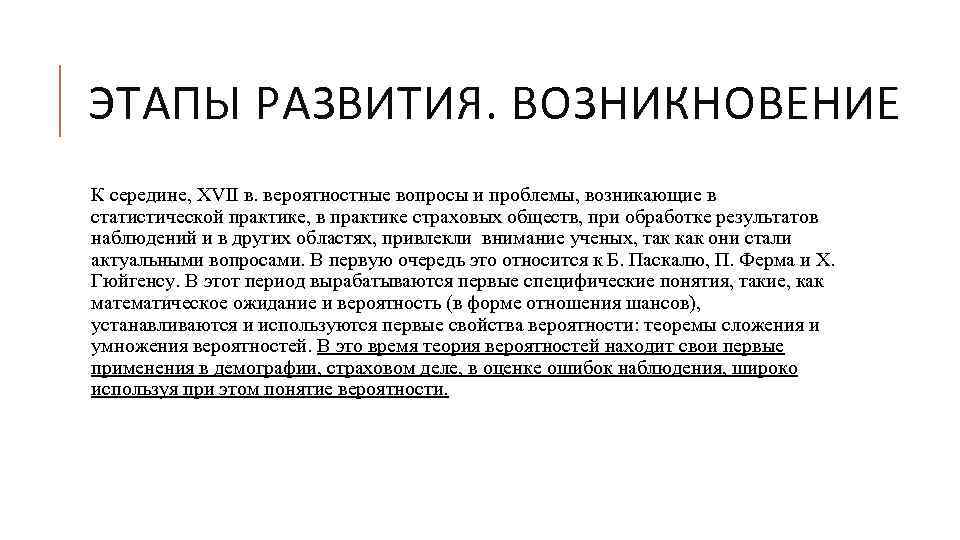 ЭТАПЫ РАЗВИТИЯ. ВОЗНИКНОВЕНИЕ

К середине, XVII в. вероятностные вопросы и проблемы, возникающие в статистической практике, в практике страховых обществ, при обработке результатов наблюдений и в других областях, привлекли внимание ученых, так как они стали актуальными вопросами. В первую очередь это относится к Б. Паскалю, П. Ферма и Х. Гюйгенсу. В этот период вырабатываются первые специфические понятия, такие, как математическое ожидание и вероятность (в форме отношения шансов), устанавливаются и используются первые свойства вероятности: теоремы сложения и умножения вероятностей. В это время теория вероятностей находит свои первые применения в демографии, страховом деле, в оценке ошибок наблюдения, широко используя при этом понятие вероятности.